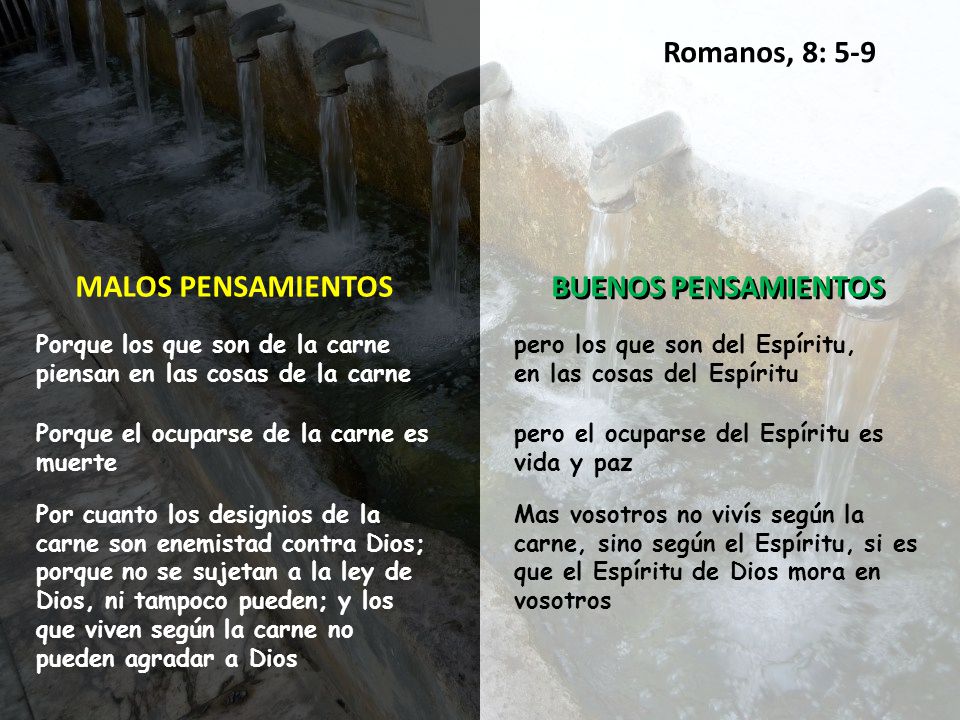 Romanos, 8: 5-9

MALOS PENSAMIENTOS

Porque los que son de la carne piensan en las cosas de la carne

Porque el ocuparse de la carne es muerte

Por cuanto los designios de la carne son enemistad contra Dios; porque no se sujetan a la ley de Dios, ni tampoco pueden; y los que viven según la carne no pueden agradar a Dios

BUENOS PENSAMIENTOS

pero los que son del Espíritu, en las cosas del Espíritu

pero el ocuparse del Espíritu es vida y paz

Mas vosotros no vivís según la carne, sino según el Espíritu, si es que el Espíritu de Dios mora en vosotros